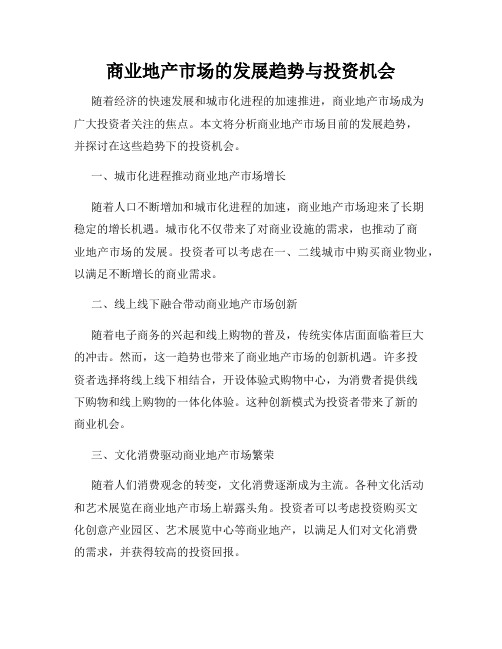 商业地产市场的发展趋势与投资机会

随着经济的快速发展和城市化进程的加速推进，商业地产市场成为广大投资者关注的焦点。本文将分析商业地产市场目前的发展趋势，并探讨在这些趋势下的投资机会。

一、城市化进程推动商业地产市场增长

随着人口不断增加和城市化进程的加速，商业地产市场迎来了长期稳定的增长机遇。城市化不仅带来了对商业设施的需求，也推动了商业地产市场的发展。投资者可以考虑在一、二线城市中购买商业物业，以满足不断增长的商业需求。

二、线上线下融合带动商业地产市场创新

随着电子商务的兴起和线上购物的普及，传统实体店面面临着巨大的冲击。然而，这一趋势也带来了商业地产市场的创新机遇。许多投资者选择将线上线下相结合，开设体验式购物中心，为消费者提供线下购物和线上购物的一体化体验。这种创新模式为投资者带来了新的商业机会。

三、文化消费驱动商业地产市场繁荣

随着人们消费观念的转变，文化消费逐渐成为主流。各种文化活动和艺术展览在商业地产市场上崭露头角。投资者可以考虑投资购买文化创意产业园区、艺术展览中心等商业地产，以满足人们对文化消费的需求，并获得较高的投资回报。